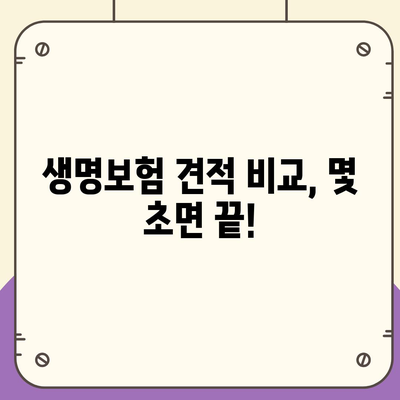 생명보험 견적 비교, 몇 초면 끝!